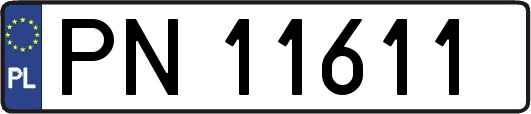 PL
PN 11611